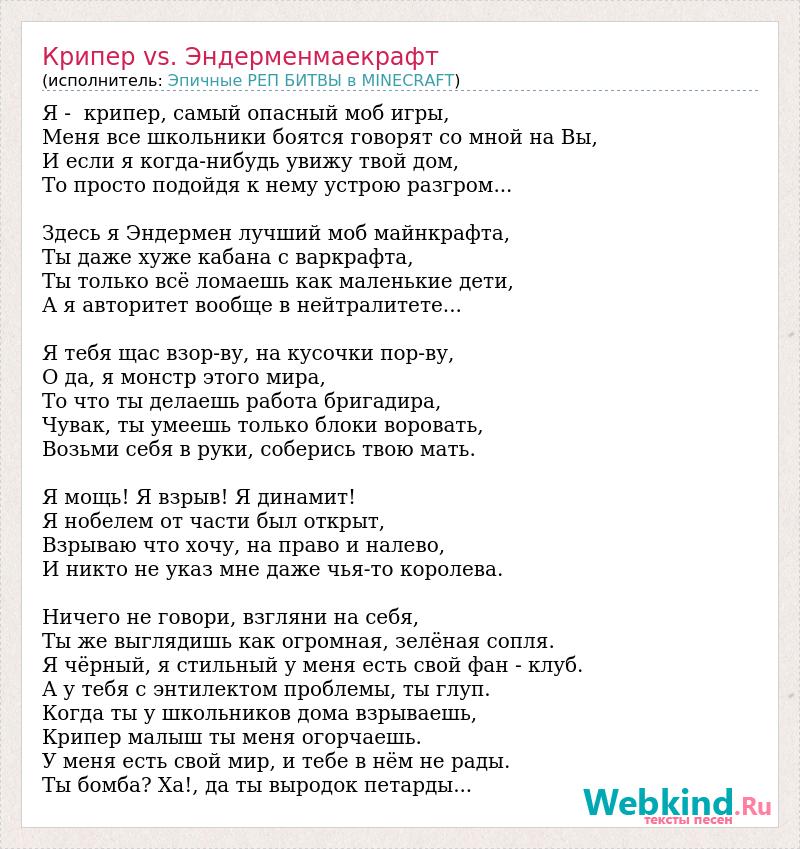 Крипер vs. Эндерменмаекрафт
(исполнитель: Эпичные РЕП БИТВЫ в MINECRAFT)

Я - крипер, самый опасный моб игры,
Меня все школьники боятся говорят со мной на Вы,
И если я когда-нибудь увижу твой дом,
То просто подойдя к нему устрою разгром...

Здесь я Эндермен лучший моб майнкрафта,
Ты даже хуже кабана с варкрафта,
Ты только всё ломаешь как маленькие дети,
А я авторитет вообще в нейтралитете...

Я тебя щас взор-ву, на кусочки пор-ву,
О да, я монстр этого мира,
То что ты делаешь работа бригадира,
Чувак, ты умеешь только блоки воровать,
Возьми себя в руки, соберись твою мать.

Я мощь! Я взрыв! Я динамит!
Я нобелем от части был открыт,
Взрываю что хочу, на право и налево,
И никто не указ мне даже чья-то королева.

Ничего не говори, взгляни на себя,
Ты же выглядишь как огромная, зелёная сопля.
Я чёрный, я стильный у меня есть свой фан - клуб.
А у тебя с энтилектом проблемы, ты глуп.
Когда ты у школьников дома взрываешь,
Крипер малыш ты меня огорчаешь.
У меня есть свой мир, и тебе в нём не рады.
Ты бомба? Ха!, да ты выродок петарды...

Webkind.Ru
тексты песен